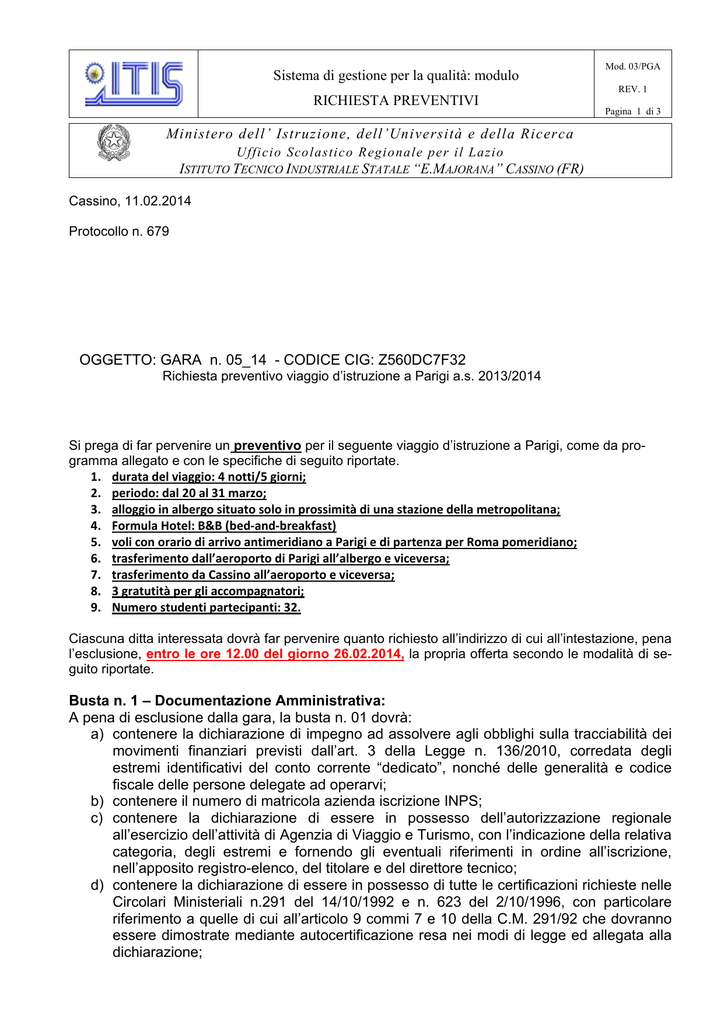 ITIS

Sistema di gestione per la qualità: modulo

RICHIESTA PREVENTIVI

Mod. 03/PGA

REV. 1

Pagina 1 di 3

Ministero dell' Istruzione, dell'Università e della Ricerca

Ufficio Scolastico Regionale per il Lazio

ISTITUTO TECNICO INDUSTRIALE STATALE "E.MAJORANA" CASSINO (FR)

Cassino, 11.02.2014

Protocollo n. 679

OGGETTO: GARA n. 05_14 - CODICE CIG: Z560DC7F32
Richiesta preventivo viaggio d'istruzione a Parigi a.s. 2013/2014

Si prega di far pervenire un preventivo per il seguente viaggio d'istruzione a Parigi, come da programma allegato e con le specifiche di seguito riportate.
1. durata del viaggio: 4 notti/5 giorni;
2. periodo: dal 20 al 31 marzo;
3. alloggio in albergo situato solo in prossimità di una stazione della metropolitana;
4. Formula Hotel: B&B (bed-and-breakfast)
5. voli con orario di arrivo antimeridiano a Parigi e di partenza per Roma pomeridiano;
6. trasferimento dall'aeroporto di Parigi all'albergo e viceversa;
7. trasferimento da Cassino all'aeroporto e viceversa;
8. 3 gratutità per gli accompagnatori;
9. Numero studenti partecipanti: 32.

Ciascuna ditta interessata dovrà far pervenire quanto richiesto all'indirizzo di cui all'intestazione, pena l'esclusione, entro le ore 12.00 del giorno 26.02.2014, la propria offerta secondo le modalità di seguito riportate.

Busta n. 1 – Documentazione Amministrativa:
A pena di esclusione dalla gara, la busta n. 01 dovrà:
a) contenere la dichiarazione di impegno ad assolvere agli obblighi sulla tracciabilità dei movimenti finanziari previsti dall'art. 3 della Legge n. 136/2010, corredata degli estremi identificativi del conto corrente "dedicato", nonché delle generalità e codice fiscale delle persone delegate ad operarvi;
b) contenere il numero di matricola azienda iscrizione INPS;
c) contenere la dichiarazione di essere in possesso dell'autorizzazione regionale all'esercizio dell'attività di Agenzia di Viaggio e Turismo, con l'indicazione della relativa categoria, degli estremi e fornendo gli eventuali riferimenti in ordine all'iscrizione, nell'apposito registro-elenco, del titolare e del direttore tecnico;
d) contenere la dichiarazione di essere in possesso di tutte le certificazioni richieste nelle Circolari Ministeriali n.291 del 14/10/1992 e n. 623 del 2/10/1996, con particolare riferimento a quelle di cui all'articolo 9 commi 7 e 10 della C.M. 291/92 che dovranno essere dimostrate mediante autocertificazione resa nei modi di legge ed allegata alla dichiarazione;